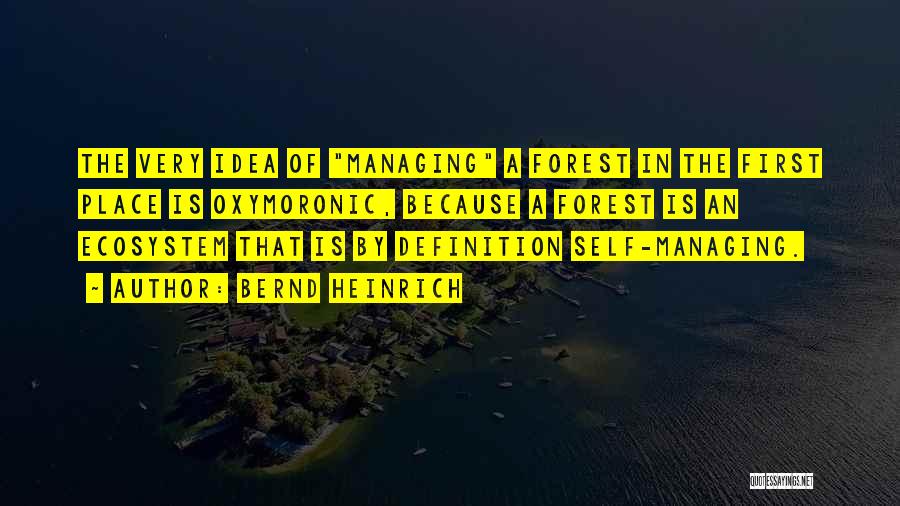 THE VERY IDEA OF "MANAGING" A FOREST IN THE FIRST PLACE IS OXYMORONIC, BECAUSE A FOREST IS AN ECOSYSTEM THAT IS BY DEFINITION SELF-MANAGING.

~ AUTHOR: BERND HEINRICH

QUOTESSAYINGS.NET